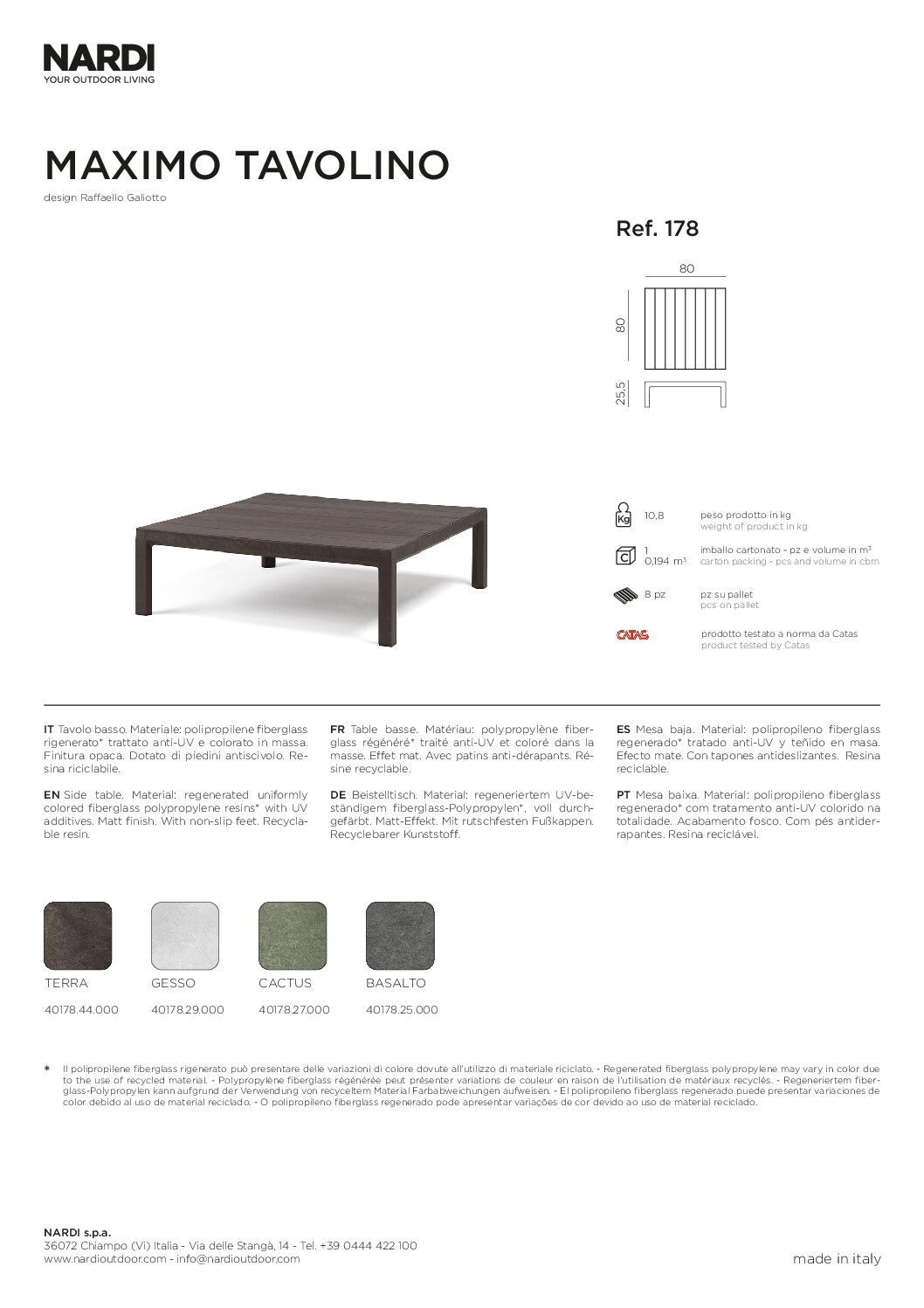 NARDI
YOUR OUTDOOR LIVING

MAXIMO TAVOLINO
design Raffaello Galiotto

Ref. 178

80
80
25,5

Kg
10,8
peso prodotto in kg
weight of product in kg

C
1
0,194 m³
imballo cartonato - pz e volume in m³
carton packing - pcs and volume in cbm

8 pz
pz su pallet
pcs on pallet

CATAS
prodotto testato a norma da Catas
product tested by Catas

IT Tavolo basso. Materiale: polipropilene fiberglass rigenerato* trattato anti-UV e colorato in massa. Finitura opaca. Dotato di piedini antiscivolo. Resina riciclabile.

EN Side table. Material: regenerated uniformly colored fiberglass polypropylene resins* with UV additives. Matt finish. With non-slip feet. Recyclable resin.

FR Table basse. Matériau: polypropylène fiberglass régénéré* traité anti-UV et coloré dans la masse. Effet mat. Avec patins anti-dérapants. Résine recyclable.

DE Beistelltisch. Material: regeneriertem UV-beständigem fiberglass-Polypropylen*, voll durchgefärbt. Matt-Effekt. Mit rutschfesten Fußkappen. Recyclebarer Kunststoff.

ES Mesa baja. Material: polipropileno fiberglass regenerado* tratado anti-UV y teñido en masa. Efecto mate. Con tapones antideslizantes. Resina reciclable.

PT Mesa baixa. Material: polipropileno fiberglass regenerado* com tratamento anti-UV colorido na totalidade. Acabamento fosco. Com pés antiderrapantes. Resina reciclável.

TERRA
40178.44.000

GESSO
40178.29.000

CACTUS
40178.27.000

BASALTO
40178.25.000

* Il polipropilene fiberglass rigenerato può presentare delle variazioni di colore dovute all'utilizzo di materiale riciclato. - Regenerated fiberglass polypropylene may vary in color due to the use of recycled material. - Polypropylène fiberglass régénérée peut présenter variations de couleur en raison de l'utilisation de matériaux recyclés. - Regeneriertem fiberglass-Polypropylen kann aufgrund der Verwendung von recyceltem Material Farbabweichungen aufweisen. - El polipropileno fiberglass regenerado puede presentar variaciones de color debido al uso de material reciclado. - O polipropileno fiberglass regenerado pode apresentar variações de cor devido ao uso de material reciclado.

NARDI s.p.a.
36072 Chiampo (Vi) Italia - Via delle Stangà, 14 - Tel. +39 0444 422 100
www.nardioutdoor.com - info@nardioutdoor.com

made in italy